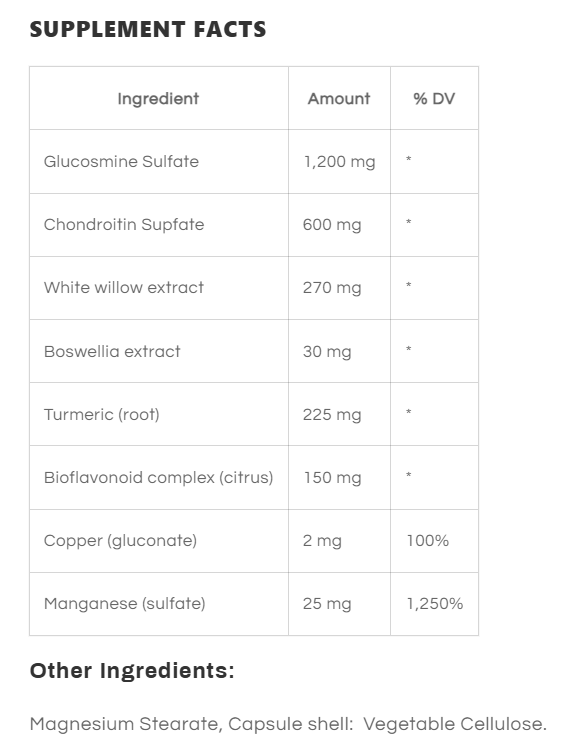 SUPPLEMENT FACTS

| Ingredient | Amount | % DV |
|---|---|---|
| Glucosmine Sulfate | 1,200 mg | * |
| Chondroitin Supfate | 600 mg | * |
| White willow extract | 270 mg | * |
| Boswellia extract | 30 mg | * |
| Turmeric (root) | 225 mg | * |
| Bioflavonoid complex (citrus) | 150 mg | * |
| Copper (gluconate) | 2 mg | 100% |
| Manganese (sulfate) | 25 mg | 1,250% |

Other Ingredients:

Magnesium Stearate, Capsule shell: Vegetable Cellulose.